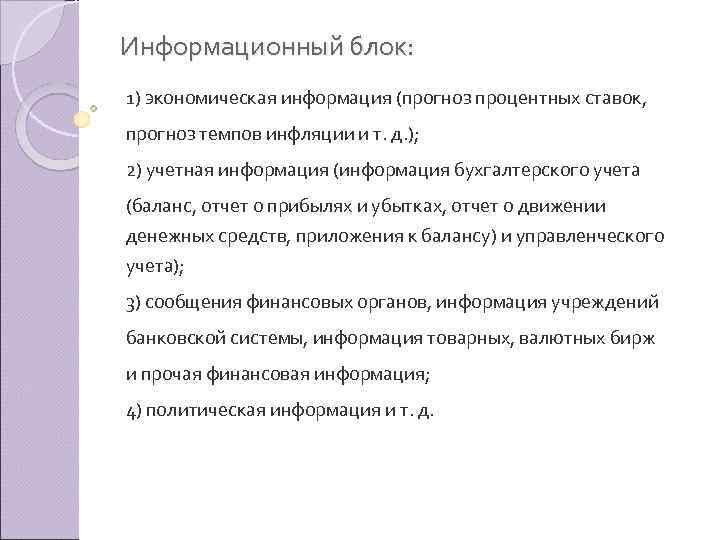 Информационный блок:

1) экономическая информация (прогноз процентных ставок, прогноз темпов инфляции и т. д.);

2) учетная информация (информация бухгалтерского учета (баланс, отчет о прибылях и убытках, отчет о движении денежных средств, приложения к балансу) и управленческого учета);

3) сообщения финансовых органов, информация учреждений банковской системы, информация товарных, валютных бирж и прочая финансовая информация;

4) политическая информация и т. д.